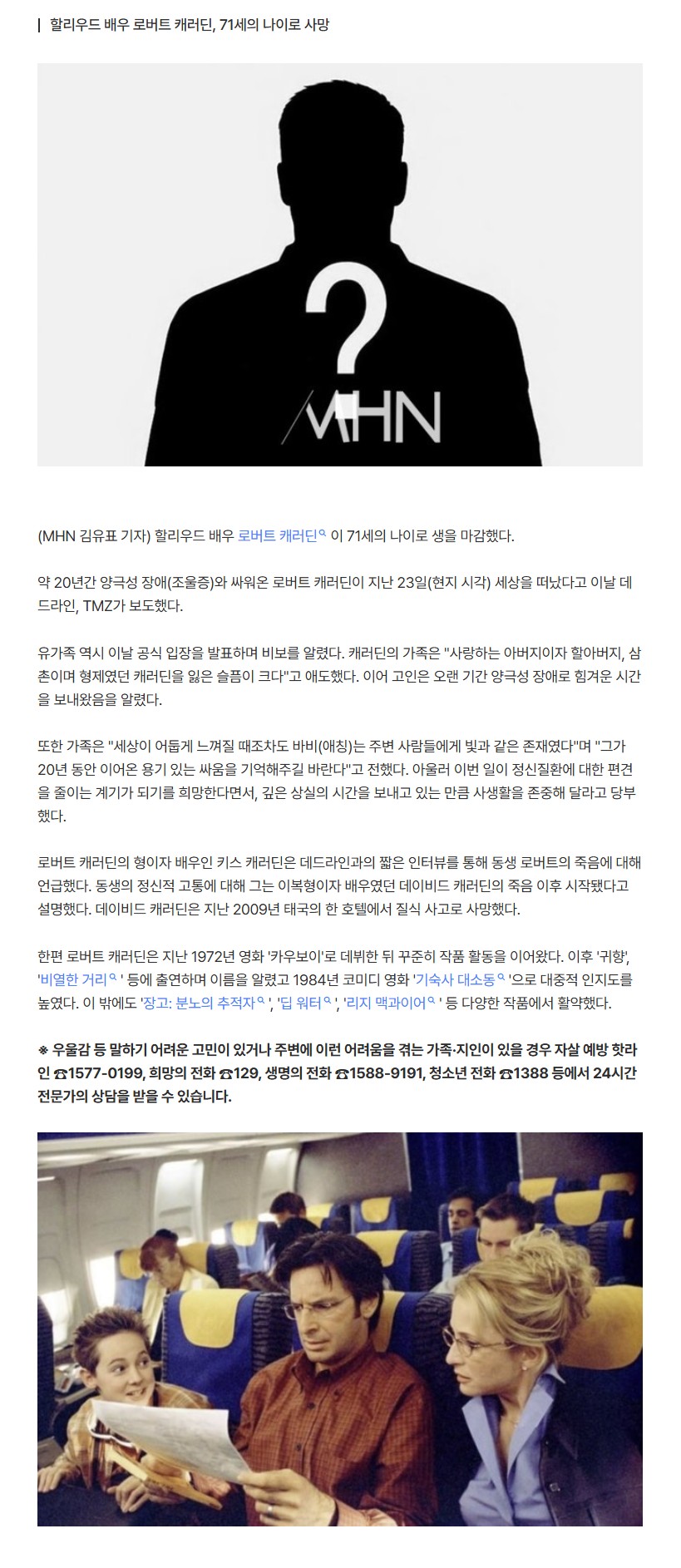 할리우드 배우 로버트 캐러딘, 71세의 나이로 사망

?
MHN

(MHN 김유표 기자) 할리우드 배우 로버트 캐러딘 이 71세의 나이로 생을 마감했다.

약 20년간 양극성 장애(조울증)와 싸워온 로버트 캐러딘이 지난 23일(현지 시각) 세상을 떠났다고 이날 데드라인, TMZ가 보도했다.

유가족 역시 이날 공식 입장을 발표하며 비보를 알렸다. 캐러딘의 가족은 "사랑하는 아버지이자 할아버지, 삼촌이며 형제였던 캐러딘을 잃은 슬픔이 크다"고 애도했다. 이어 고인은 오랜 기간 양극성 장애로 힘겨운 시간을 보내왔음을 알렸다.

또한 가족은 "세상이 어둡게 느껴질 때조차도 바비(애칭)는 주변 사람들에게 빛과 같은 존재였다"며 "그가 20년 동안 이어온 용기 있는 싸움을 기억해주길 바란다"고 전했다. 아울러 이번 일이 정신질환에 대한 편견을 줄이는 계기가 되기를 희망한다면서, 깊은 상실의 시간을 보내고 있는 만큼 사생활을 존중해 달라고 당부했다.

로버트 캐러딘의 형이자 배우인 키스 캐러딘은 데드라인과의 짧은 인터뷰를 통해 동생 로버트의 죽음에 대해 언급했다. 동생의 정신적 고통에 대해 그는 이복형이자 배우였던 데이비드 캐러딘의 죽음 이후 시작됐다고 설명했다. 데이비드 캐러딘은 지난 2009년 태국의 한 호텔에서 질식 사고로 사망했다.

한편 로버트 캐러딘은 지난 1972년 영화 '카우보이'로 데뷔한 뒤 꾸준히 작품 활동을 이어왔다. 이후 '귀향', '비열한 거리 ' 등에 출연하며 이름을 알렸고 1984년 코미디 영화 '기숙사 대소동 '으로 대중적 인지도를 높였다. 이 밖에도 '장고: 분노의 추적자 ', '딥 워터 ', '리지 맥과이어 ' 등 다양한 작품에서 활약했다.

※ 우울감 등 말하기 어려운 고민이 있거나 주변에 이런 어려움을 겪는 가족·지인이 있을 경우 자살 예방 핫라인 ☎1577-0199, 희망의 전화 ☎129, 생명의 전화 ☎1588-9191, 청소년 전화 ☎1388 등에서 24시간 전문가의 상담을 받을 수 있습니다.